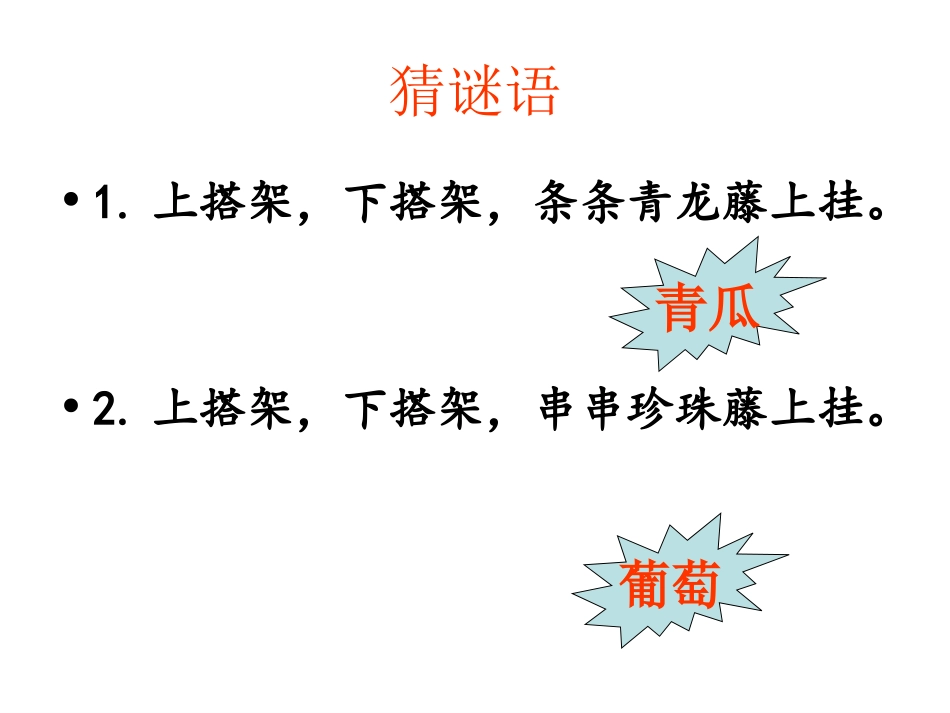 猜谜语

• 1.上搭架，下搭架，条条青龙藤上挂。

青瓜

• 2.上搭架，下搭架，串串珍珠藤上挂。

葡萄